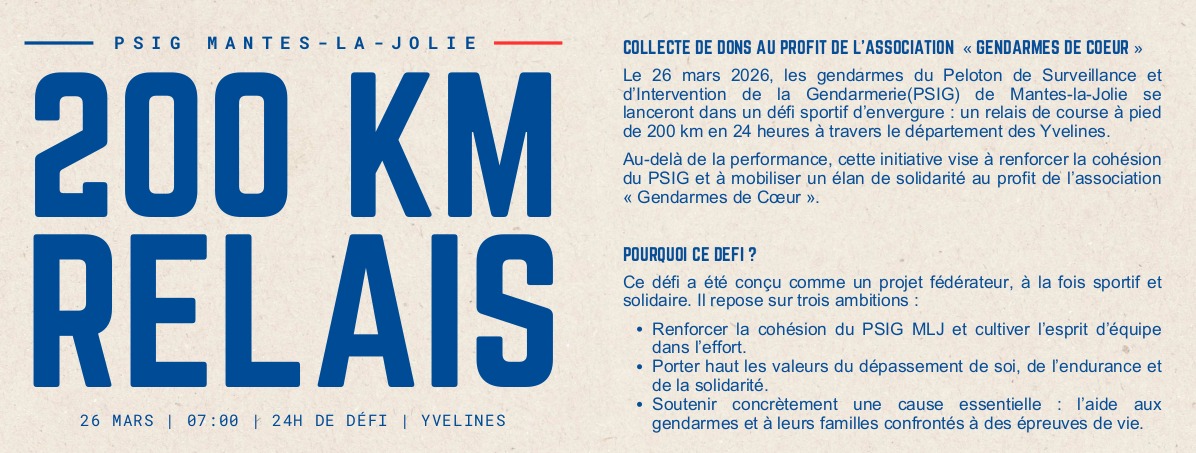 PSIG MANTES-LA-JOLIE

200 KM
RELAIS

26 MARS | 07:00 | 24H DE DÉFI | YVELINES

COLLECTE DE DONS AU PROFIT DE L'ASSOCIATION « GENDARMES DE COEUR »

Le 26 mars 2026, les gendarmes du Peloton de Surveillance et d'Intervention de la Gendarmerie(PSIG) de Mantes-la-Jolie se lanceront dans un défi sportif d'envergure : un relais de course à pied de 200 km en 24 heures à travers le département des Yvelines.

Au-delà de la performance, cette initiative vise à renforcer la cohésion du PSIG et à mobiliser un élan de solidarité au profit de l'association « Gendarmes de Cœur ».

POURQUOI CE DEFI ?

Ce défi a été conçu comme un projet fédérateur, à la fois sportif et solidaire. Il repose sur trois ambitions :

• Renforcer la cohésion du PSIG MLJ et cultiver l'esprit d'équipe dans l'effort.
• Porter haut les valeurs du dépassement de soi, de l'endurance et de la solidarité.
• Soutenir concrètement une cause essentielle : l'aide aux gendarmes et à leurs familles confrontés à des épreuves de vie.